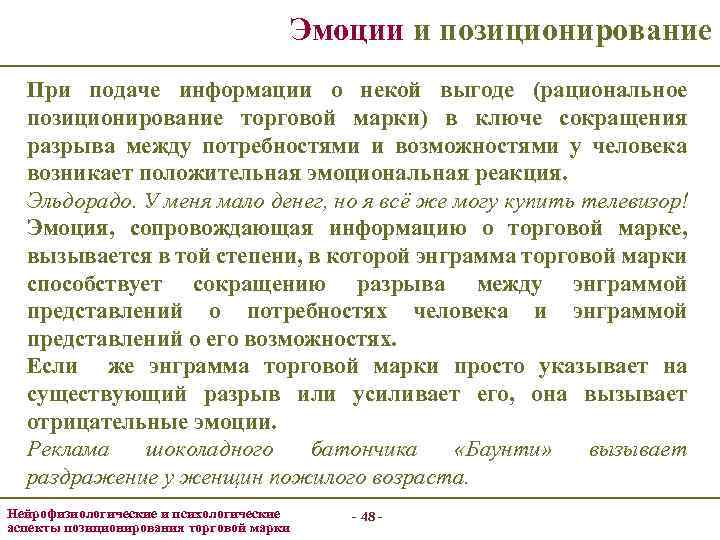 Эмоции и позиционирование

При подаче информации о некой выгоде (рациональное позиционирование торговой марки) в ключе сокращения разрыва между потребностями и возможностями у человека возникает положительная эмоциональная реакция.

Эльдорадо. У меня мало денег, но я всё же могу купить телевизор!

Эмоция, сопровождающая информацию о торговой марке, вызывается в той степени, в которой энграмма торговой марки способствует сокращению разрыва между энграммой представлений о потребностях человека и энграммой представлений о его возможностях.

Если же энграмма торговой марки просто указывает на существующий разрыв или усиливает его, она вызывает отрицательные эмоции.

Реклама шоколадного батончика «Баунти» вызывает раздражение у женщин пожилого возраста.

Нейрофизиологические и психологические аспекты позиционирования торговой марки

- 48 -